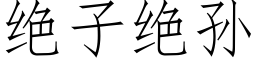 绝子绝孙